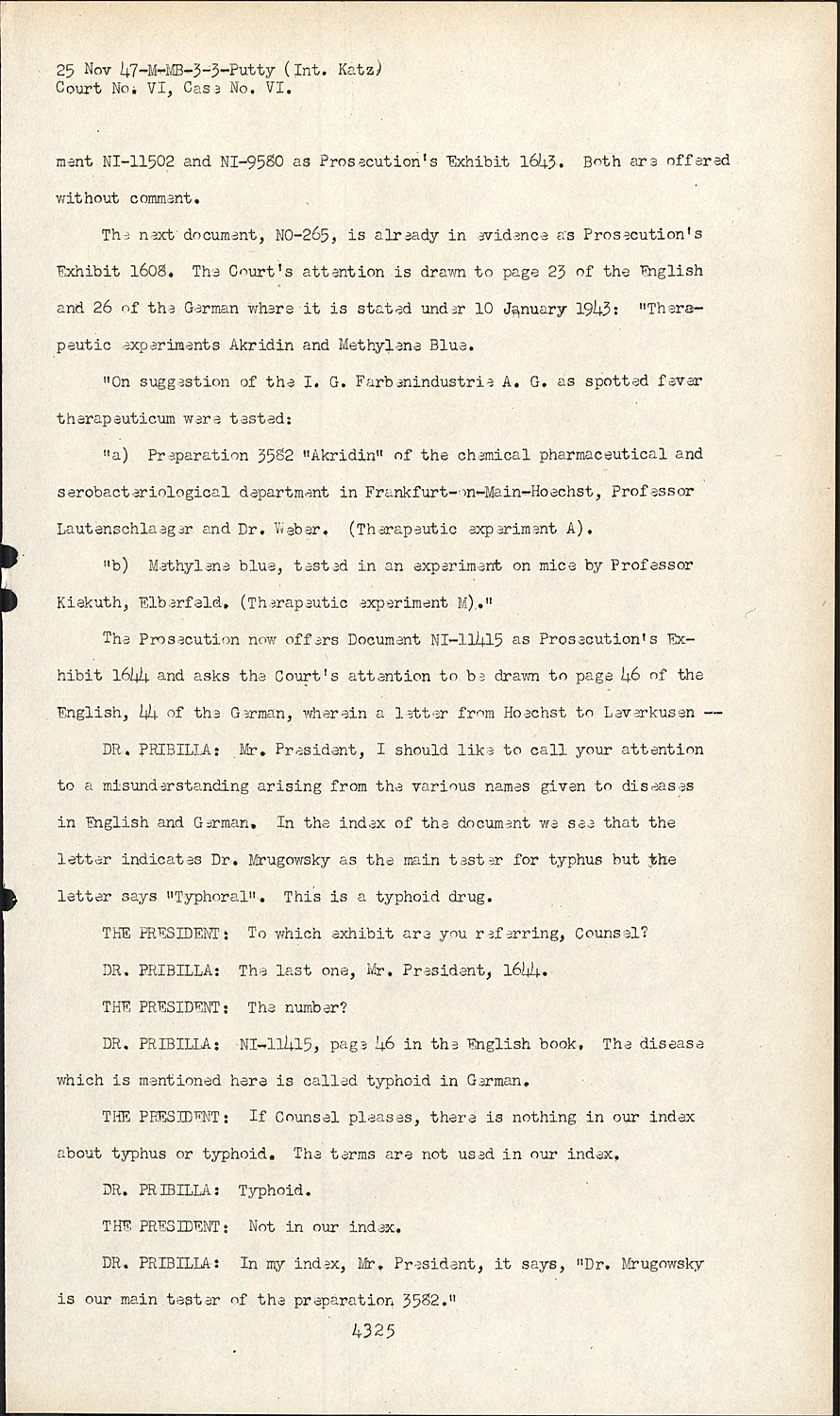 25 Nov 47-M-MB-3-3-Putty (Int. Katz)
Court No. VI, Case No. VI.

ment NI-11502 and NI-9580 as Prosecution's Exhibit 1643. Both are offered without comment.

The next document, NO-265, is already in evidence as Prosecution's Exhibit 1608. The Court's attention is drawn to page 23 of the English and 26 of the German where it is stated under 10 January 1943: "Therapeutic experiments Akridin and Methylene Blue.

"On suggestion of the I. G. Farbenindustrie A. G. as spotted fever therapeuticum were tested:

"a) Preparation 3582 "Akridin" of the chemical pharmaceutical and serobacteriological department in Frankfurt-on-Main-Hoechst, Professor Lautenschlaeger and Dr. Weber. (Therapeutic experiment A).

"b) Methylene blue, tested in an experiment on mice by Professor Kiekuth, Elberfeld. (Therapeutic experiment M)."

The Prosecution now offers Document NI-11415 as Prosecution's Exhibit 1644 and asks the Court's attention to be drawn to page 46 of the English, 44 of the German, wherein a letter from Hoechst to Leverkusen --

DR. PRIBILLA: Mr. President, I should like to call your attention to a misunderstanding arising from the various names given to diseases in English and German. In the index of the document we see that the letter indicates Dr. Mrugowsky as the main tester for typhus but the letter says "Typhoral". This is a typhoid drug.

THE PRESIDENT: To which exhibit are you referring, Counsel?

DR. PRIBILLA: The last one, Mr. President, 1644.

THE PRESIDENT: The number?

DR. PRIBILLA: NI-11415, page 46 in the English book. The disease which is mentioned here is called typhoid in German.

THE PRESIDENT: If Counsel pleases, there is nothing in our index about typhus or typhoid. The terms are not used in our index.

DR. PRIBILLA: Typhoid.

THE PRESIDENT: Not in our index.

DR. PRIBILLA: In my index, Mr. President, it says, "Dr. Mrugowsky is our main tester of the preparation 3582."

4325